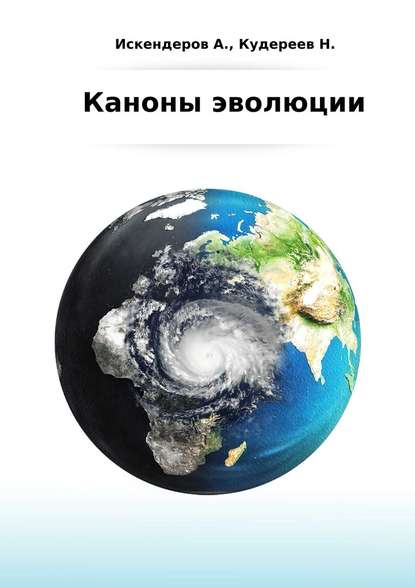 Искендеров А., Кудереев Н.

Каноны эволюции